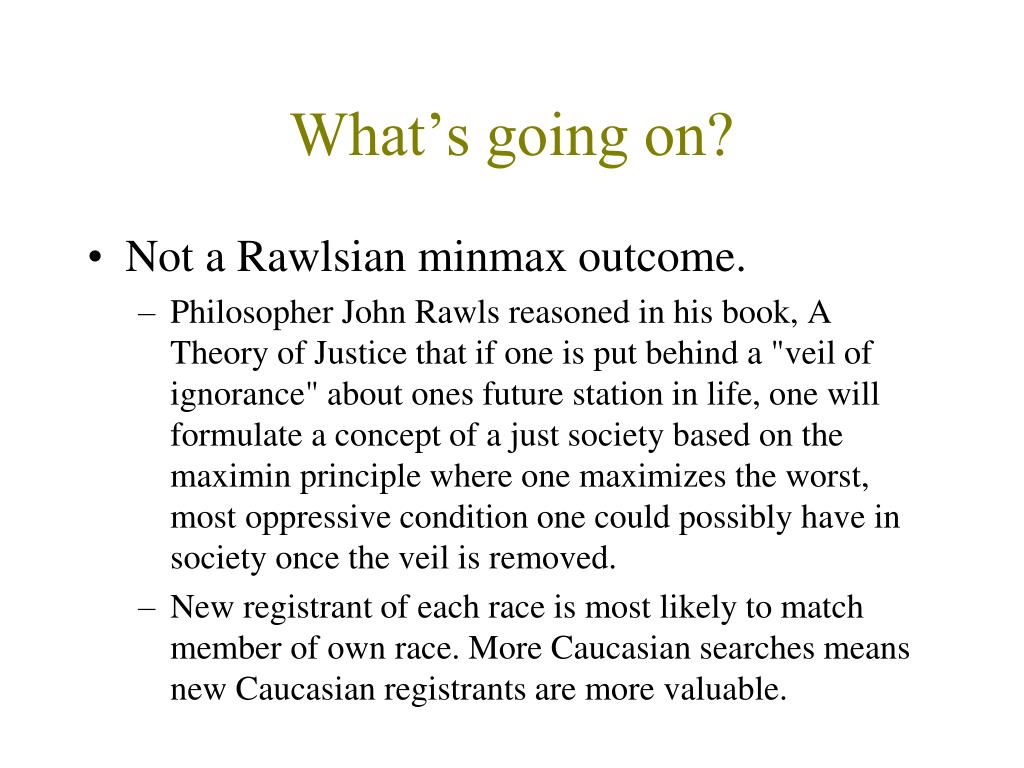 What’s going on?

• Not a Rawlsian minmax outcome.

– Philosopher John Rawls reasoned in his book, A Theory of Justice that if one is put behind a "veil of ignorance" about ones future station in life, one will formulate a concept of a just society based on the maximin principle where one maximizes the worst, most oppressive condition one could possibly have in society once the veil is removed.

– New registrant of each race is most likely to match member of own race. More Caucasian searches means new Caucasian registrants are more valuable.